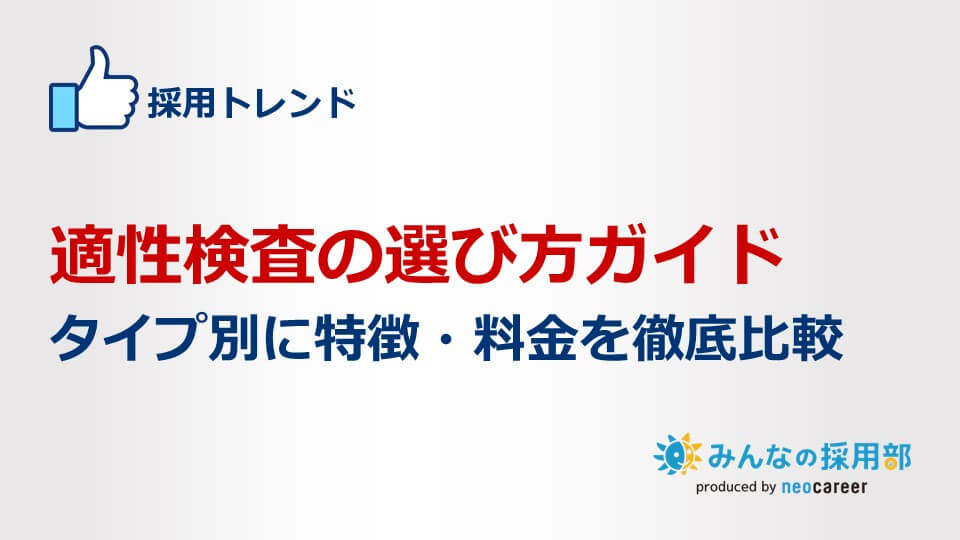 採用トレンド

適性検査の選び方ガイド
タイプ別に特徴・料金を徹底比較

みんなの採用部
produced by neocareer